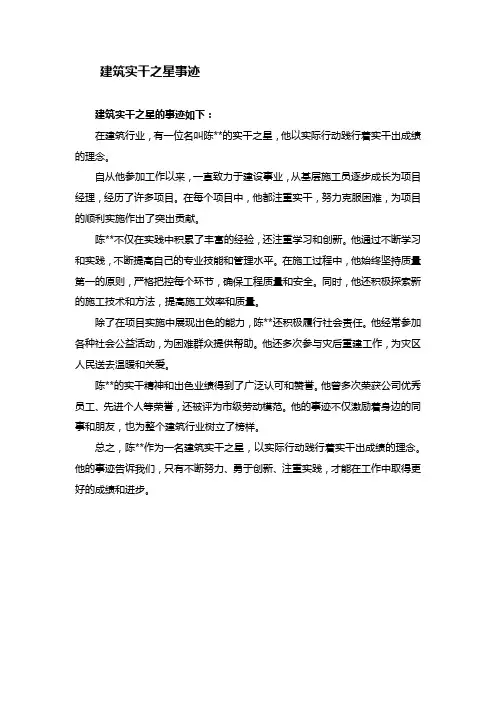 建筑实干之星事迹

建筑实干之星的事迹如下：

在建筑行业，有一位名叫陈**的实干之星，他以实际行动践行着实干出成绩的理念。

自从他参加工作以来，一直致力于建设事业，从基层施工员逐步成长为项目经理，经历了许多项目。在每个项目中，他都注重实干，努力克服困难，为项目的顺利实施作出了突出贡献。

陈**不仅在实践中积累了丰富的经验，还注重学习和创新。他通过不断学习和实践，不断提高自己的专业技能和管理水平。在施工过程中，他始终坚持质量第一的原则，严格把控每个环节，确保工程质量和安全。同时，他还积极探索新的施工技术和方法，提高施工效率和质量。

除了在项目实施中展现出色的能力，陈**还积极履行社会责任。他经常参加各种社会公益活动，为困难群众提供帮助。他还多次参与灾后重建工作，为灾区人民送去温暖和关爱。

陈**的实干精神和出色业绩得到了广泛认可和赞誉。他曾多次荣获公司优秀员工、先进个人等荣誉，还被评为市级劳动模范。他的事迹不仅激励着身边的同事和朋友，也为整个建筑行业树立了榜样。

总之，陈**作为一名建筑实干之星，以实际行动践行着实干出成绩的理念。他的事迹告诉我们，只有不断努力、勇于创新、注重实践，才能在工作中取得更好的成绩和进步。